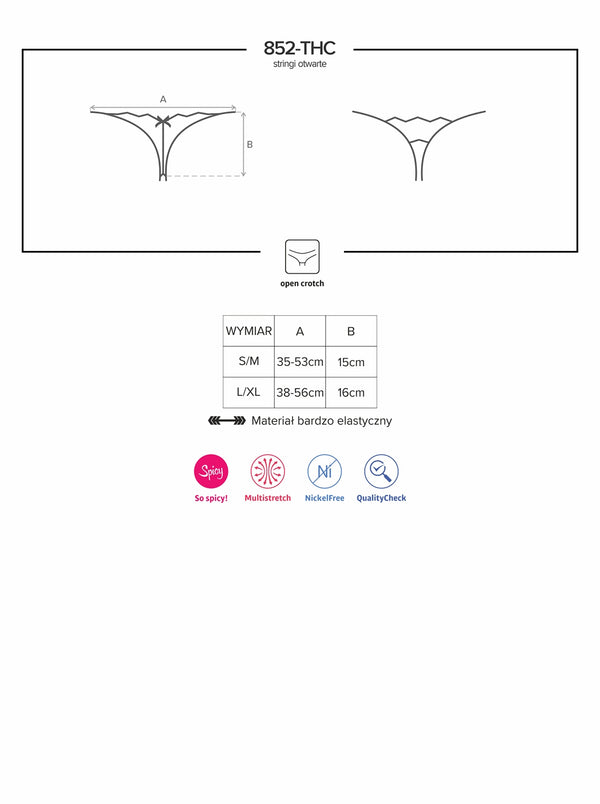 852-THC
stringi otwarte

A

B

open crotch

| WYMIAR | A | B |
|---|---|---|
| S/M | 35-53cm | 15cm |
| L/XL | 38-56cm | 16cm |

Materiał bardzo elastyczny

Spicy
So spicy!

Multistretch

Ni
NickelFree

QualityCheck